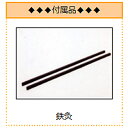 ◆◆◆付属品◆◆◆

鉄灸